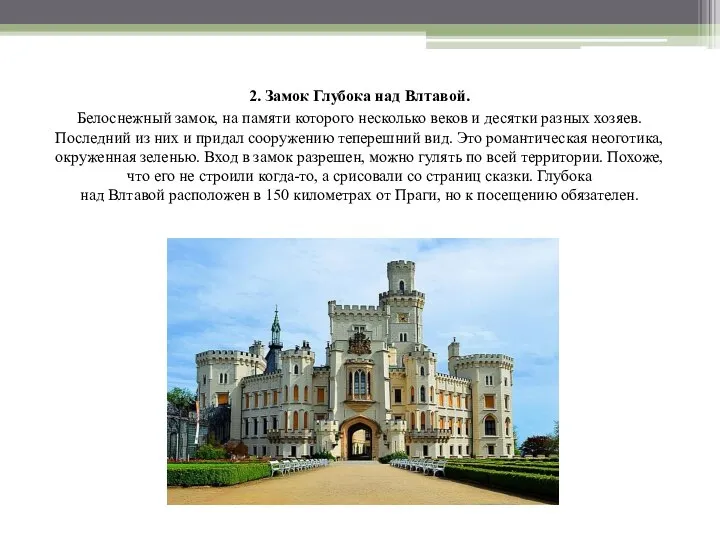 2. Замок Глубока над Влтавой.

Белоснежный замок, на памяти которого несколько веков и десятки разных хозяев. Последний из них и придал сооружению теперешний вид. Это романтическая неоготика, окруженная зеленью. Вход в замок разрешен, можно гулять по всей территории. Похоже, что его не строили когда-то, а срисовали со страниц сказки. Глубока над Влтавой расположен в 150 километрах от Праги, но к посещению обязателен.